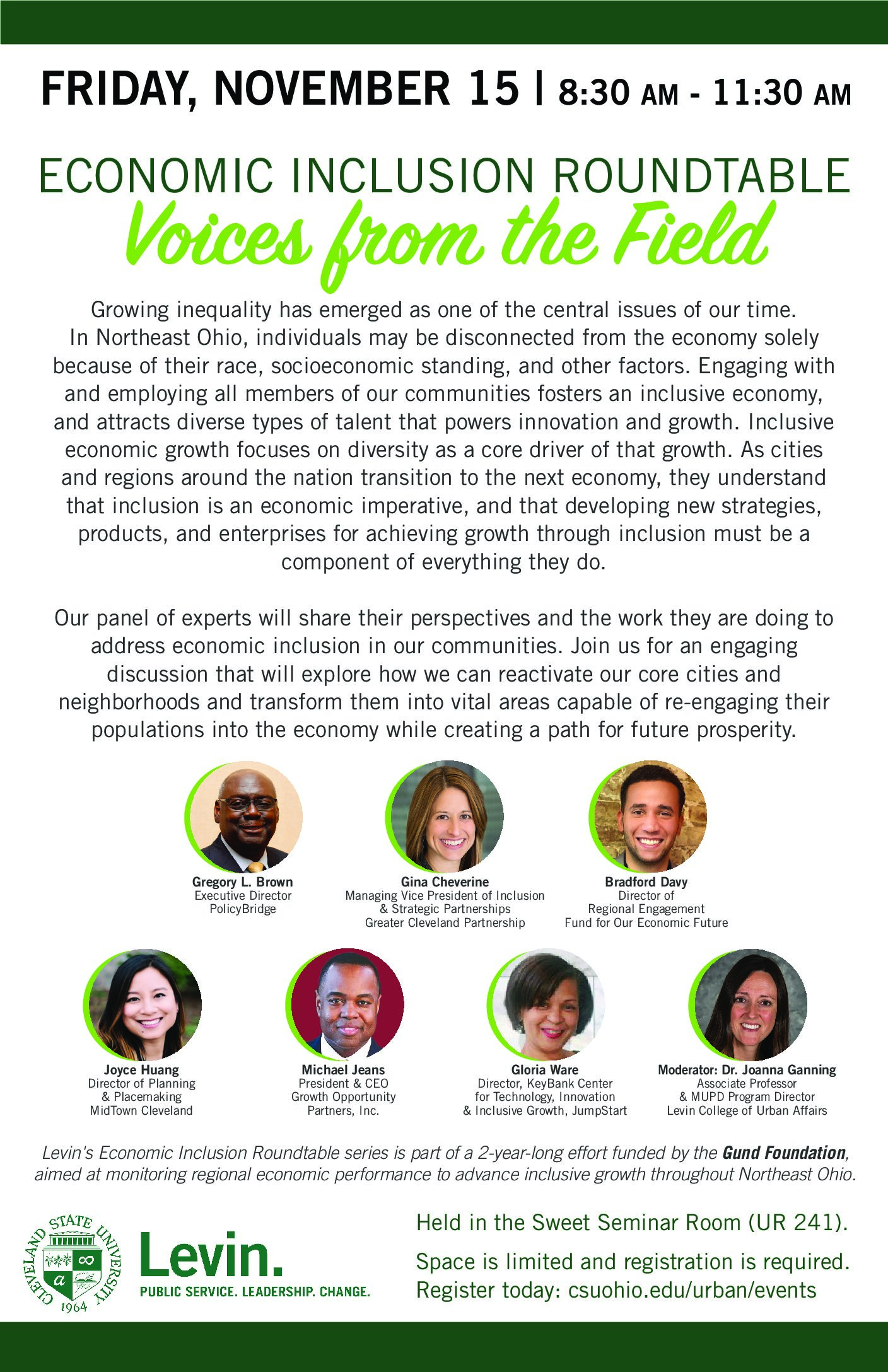 FRIDAY, NOVEMBER 15 | 8:30 AM - 11:30 AM

ECONOMIC INCLUSION ROUNDTABLE
Voices from the Field

Growing inequality has emerged as one of the central issues of our time. In Northeast Ohio, individuals may be disconnected from the economy solely because of their race, socioeconomic standing, and other factors. Engaging with and employing all members of our communities fosters an inclusive economy, and attracts diverse types of talent that powers innovation and growth. Inclusive economic growth focuses on diversity as a core driver of that growth. As cities and regions around the nation transition to the next economy, they understand that inclusion is an economic imperative, and that developing new strategies, products, and enterprises for achieving growth through inclusion must be a component of everything they do.

Our panel of experts will share their perspectives and the work they are doing to address economic inclusion in our communities. Join us for an engaging discussion that will explore how we can reactivate our core cities and neighborhoods and transform them into vital areas capable of re-engaging their populations into the economy while creating a path for future prosperity.

Gregory L. Brown
Executive Director
PolicyBridge

Gina Cheverine
Managing Vice President of Inclusion & Strategic Partnerships
Greater Cleveland Partnership

Bradford Davy
Director of Regional Engagement
Fund for Our Economic Future

Joyce Huang
Director of Planning & Placemaking
MidTown Cleveland

Michael Jeans
President & CEO
Growth Opportunity Partners, Inc.

Gloria Ware
Director, KeyBank Center for Technology, Innovation & Inclusive Growth, JumpStart

Moderator: Dr. Joanna Ganning
Associate Professor & MUPD Program Director
Levin College of Urban Affairs

Levin's Economic Inclusion Roundtable series is part of a 2-year-long effort funded by the Gund Foundation, aimed at monitoring regional economic performance to advance inclusive growth throughout Northeast Ohio.

CLEVELAND STATE UNIVERSITY 1964

Levin.
PUBLIC SERVICE. LEADERSHIP. CHANGE.

Held in the Sweet Seminar Room (UR 241).

Space is limited and registration is required.
Register today: csuohio.edu/urban/events